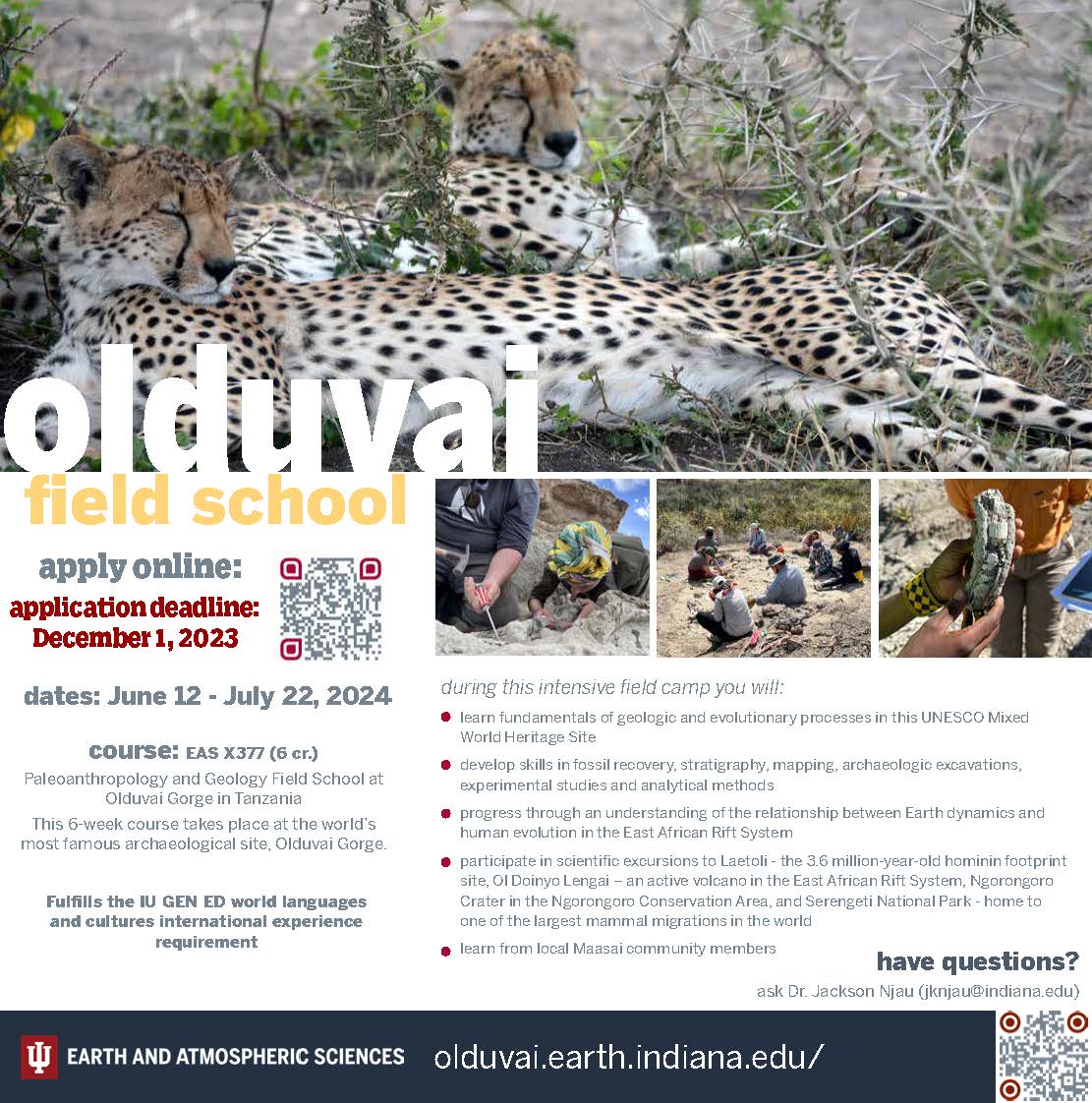 olduvai
field school

apply online:
application deadline:
December 1, 2023

dates: June 12 - July 22, 2024

course: EAS X377 (6 cr.)

Paleoanthropology and Geology Field School at Olduvai Gorge in Tanzania

This 6-week course takes place at the world's most famous archaeological site, Olduvai Gorge.

Fulfills the IU GEN ED world languages and cultures international experience requirement

during this intensive field camp you will:

• learn fundamentals of geologic and evolutionary processes in this UNESCO Mixed World Heritage Site

• develop skills in fossil recovery, stratigraphy, mapping, archaeologic excavations, experimental studies and analytical methods

• progress through an understanding of the relationship between Earth dynamics and human evolution in the East African Rift System

• participate in scientific excursions to Laetoli - the 3.6 million-year-old hominin footprint site, Ol Doinyo Lengai – an active volcano in the East African Rift System, Ngorongoro Crater in the Ngorongoro Conservation Area, and Serengeti National Park - home to one of the largest mammal migrations in the world

• learn from local Maasai community members

have questions?
ask Dr. Jackson Njau (jknjau@indiana.edu)

EARTH AND ATMOSPHERIC SCIENCES
olduvai.earth.indiana.edu/